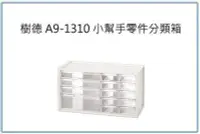 樹德 A9-1310 小幫手零件分類箱